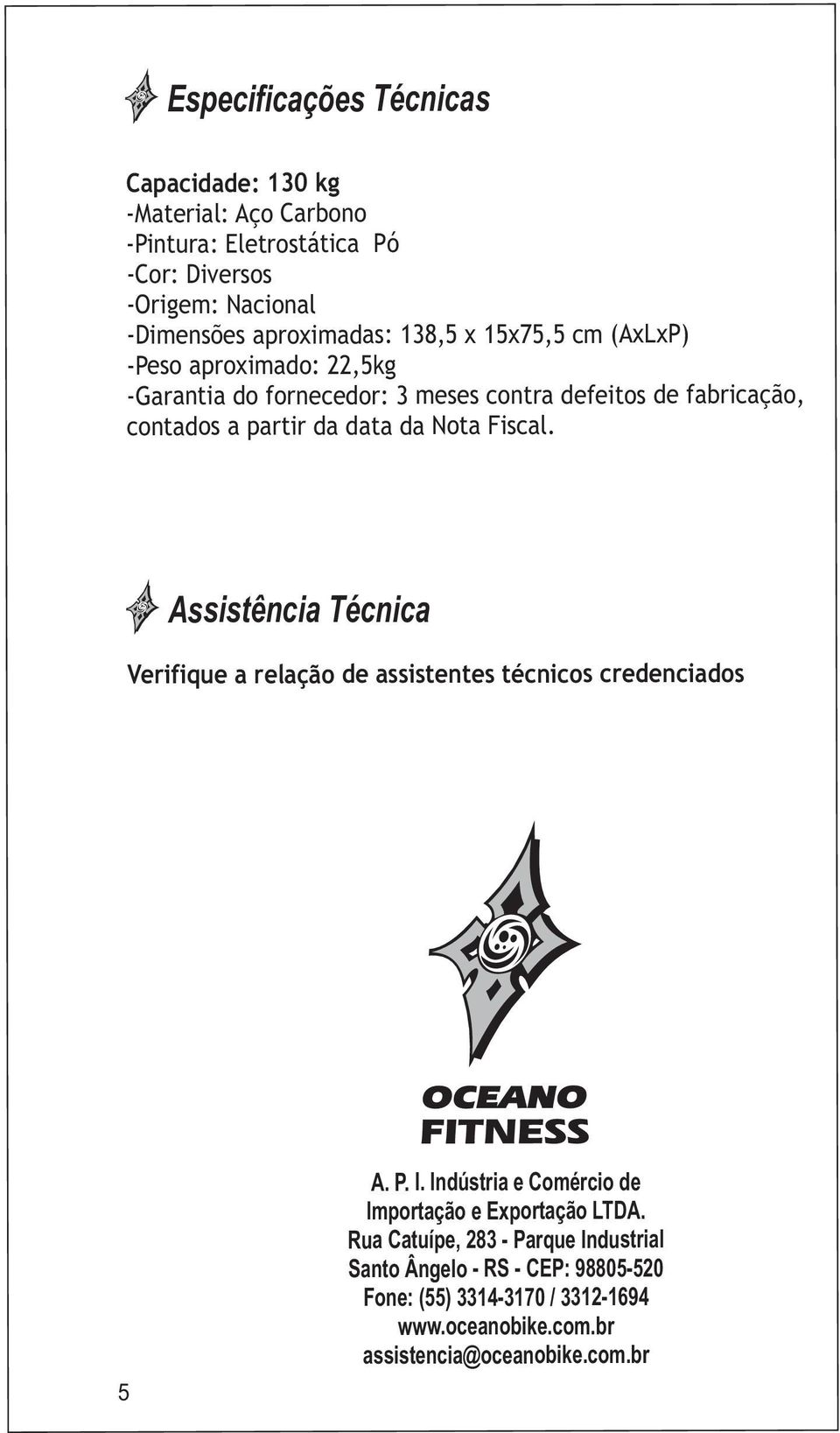 Especificações Técnicas

Capacidade: 130 kg
-Material: Aço Carbono
-Pintura: Eletrostática Pó
-Cor: Diversos
-Origem: Nacional
-Dimensões aproximadas: 138,5 x 15x75,5 cm (AxLxP)
-Peso aproximado: 22,5kg
-Garantia do fornecedor: 3 meses contra defeitos de fabricação, contados a partir da data da Nota Fiscal.

Assistência Técnica

Verifique a relação de assistentes técnicos credenciados

OCEANO
FITNESS

A. P. I. Indústria e Comércio de
Importação e Exportação LTDA.
Rua Catuípe, 283 - Parque Industrial
Santo Ângelo - RS - CEP: 98805-520
Fone: (55) 3314-3170 / 3312-1694
www.oceanobike.com.br
assistencia@oceanobike.com.br

5